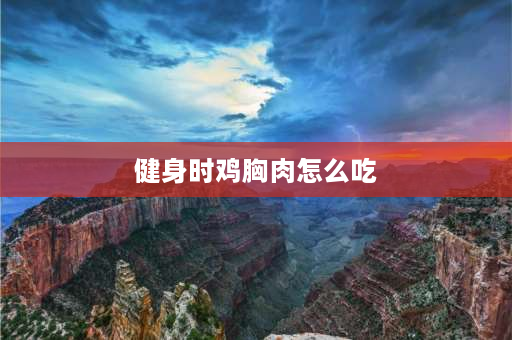 健身时鸡胸肉怎么吃